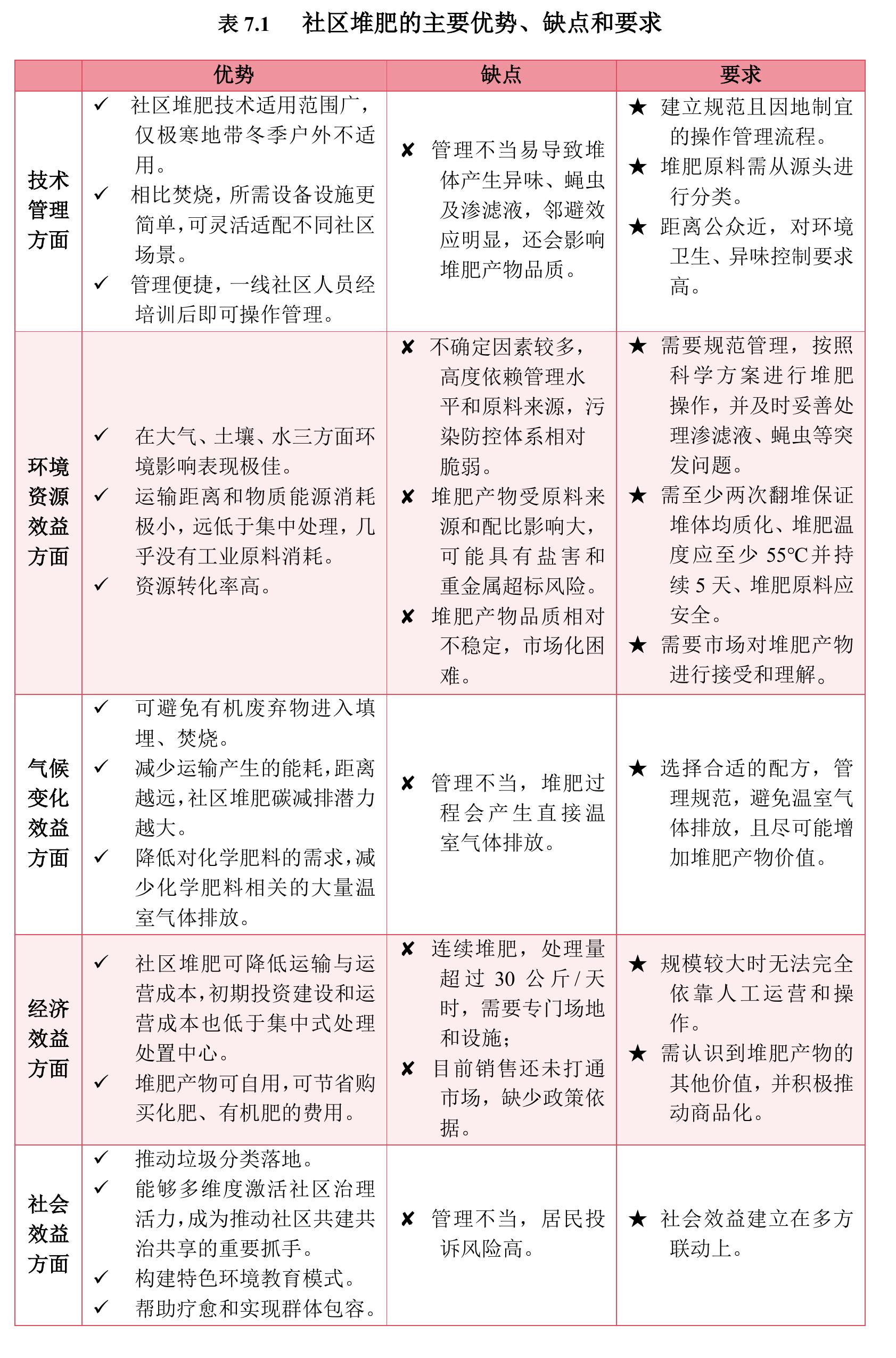 表7.1　社区堆肥的主要优势、缺点和要求

|  | 优势 | 缺点 | 要求 |
|---|---|---|---|
| 技术管理方面 | ✓ 社区堆肥技术适用范围广，仅极寒地带冬季户外不适用。 ✓ 相比焚烧，所需设备设施更简单，可灵活适配不同社区场景。 ✓ 管理便捷，一线社区人员经培训后即可操作管理。 | ✘ 管理不当易导致堆体产生异味、蝇虫及渗滤液，邻避效应明显，还会影响堆肥产物品质。 | ★ 建立规范且因地制宜的操作管理流程。 ★ 堆肥原料需从源头进行分类。 ★ 距离公众近，对环境卫生、异味控制要求高。 |
| 环境资源效益方面 | ✓ 在大气、土壤、水三方面环境影响表现极佳。 ✓ 运输距离和物质能源消耗极小，远低于集中处理，几乎没有工业原料消耗。 ✓ 资源转化率高。 | ✘ 不确定因素较多，高度依赖管理水平和原料来源，污染防控体系相对脆弱。 ✘ 堆肥产物受原料来源和配比影响大，可能具有盐害和重金属超标风险。 ✘ 堆肥产物品质相对不稳定，市场化困难。 | ★ 需要规范管理，按照科学方案进行堆肥操作，并及时妥善处理渗滤液、蝇虫等突发问题。 ★ 需至少两次翻堆保证堆体均质化、堆肥温度应至少55℃并持续5天、堆肥原料应安全。 ★ 需要市场对堆肥产物进行接受和理解。 |
| 气候变化效益方面 | ✓ 可避免有机废弃物进入填埋、焚烧。 ✓ 减少运输产生的能耗，距离越远，社区堆肥碳减排潜力越大。 ✓ 降低对化学肥料的需求，减少化学肥料相关的大量温室气体排放。 | ✘ 管理不当，堆肥过程会产生直接温室气体排放。 | ★ 选择合适的配方，管理规范，避免温室气体排放，且尽可能增加堆肥产物价值。 |
| 经济效益方面 | ✓ 社区堆肥可降低运输与运营成本，初期投资建设和运营成本也低于集中式处理处置中心。 ✓ 堆肥产物可自用，可节省购买化肥、有机肥的费用。 | ✘ 连续堆肥，处理量超过30公斤/天时，需要专门场地和设施； ✘ 目前销售还未打通市场，缺少政策依据。 | ★ 规模较大时无法完全依靠人工运营和操作。 ★ 需认识到堆肥产物的其他价值，并积极推动商品化。 |
| 社会效益方面 | ✓ 推动垃圾分类落地。 ✓ 能够多维度激活社区治理活力，成为推动社区共建共治共享的重要抓手。 ✓ 构建特色环境教育模式。 ✓ 帮助疗愈和实现群体包容。 | ✘ 管理不当，居民投诉风险高。 | ★ 社会效益建立在多方联动上。 |